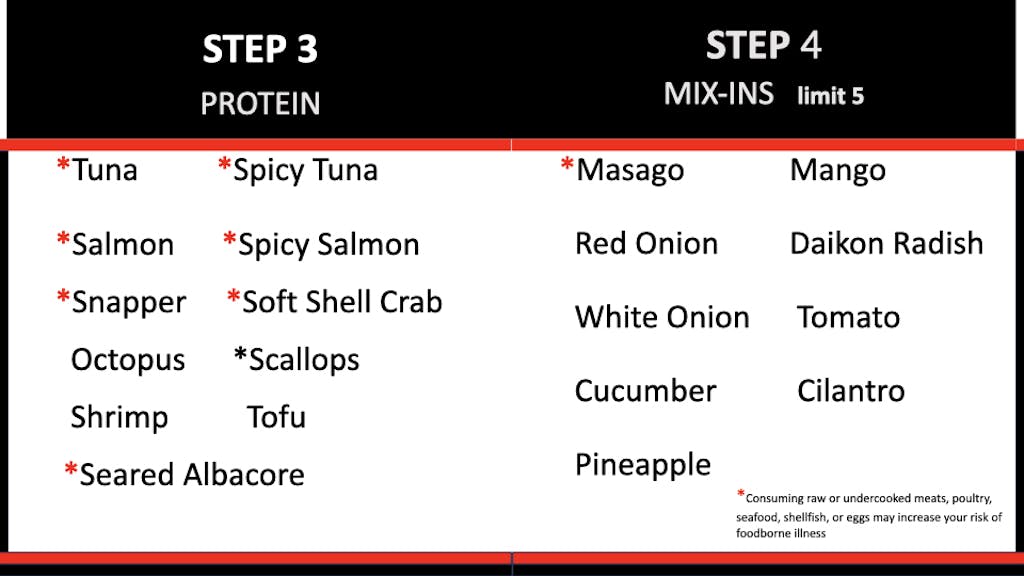 STEP 3
PROTEIN

*Tuna *Spicy Tuna

*Salmon *Spicy Salmon

*Snapper *Soft Shell Crab

Octopus *Scallops

Shrimp Tofu

*Seared Albacore

STEP 4
MIX-INS limit 5

*Masago Mango

Red Onion Daikon Radish

White Onion Tomato

Cucumber Cilantro

Pineapple

*Consuming raw or undercooked meats, poultry, seafood, shellfish, or eggs may increase your risk of foodborne illness